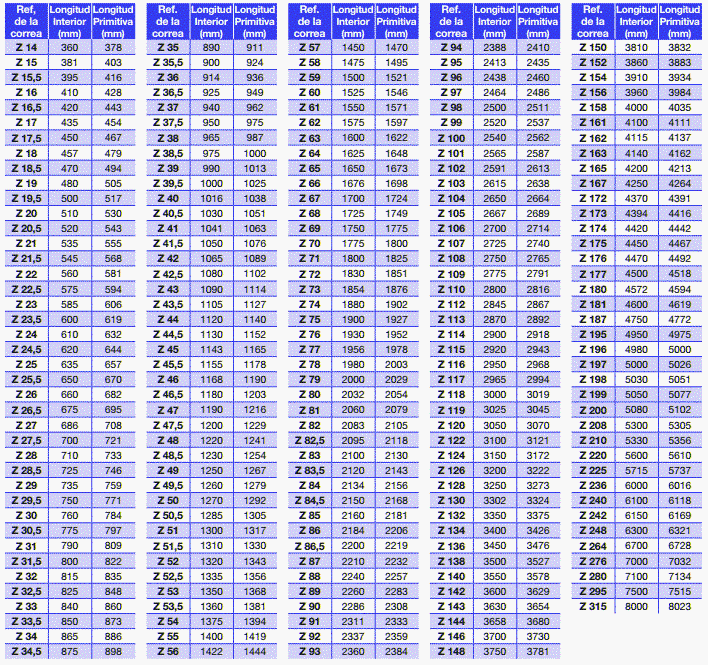 | Ref. de la correa | Longitud Interior (mm) | Longitud Primitiva (mm) |
|---|---|---|
| Z 14 | 360 | 378 |
| Z 15 | 381 | 403 |
| Z 15,5 | 395 | 416 |
| Z 16 | 410 | 428 |
| Z 16,5 | 420 | 443 |
| Z 17 | 435 | 454 |
| Z 17,5 | 450 | 467 |
| Z 18 | 457 | 479 |
| Z 18,5 | 470 | 494 |
| Z 19 | 480 | 505 |
| Z 19,5 | 500 | 517 |
| Z 20 | 510 | 530 |
| Z 20,5 | 520 | 543 |
| Z 21 | 535 | 555 |
| Z 21,5 | 545 | 568 |
| Z 22 | 560 | 581 |
| Z 22,5 | 575 | 594 |
| Z 23 | 585 | 606 |
| Z 23,5 | 600 | 619 |
| Z 24 | 610 | 632 |
| Z 24,5 | 620 | 644 |
| Z 25 | 635 | 657 |
| Z 25,5 | 650 | 670 |
| Z 26 | 660 | 682 |
| Z 26,5 | 675 | 695 |
| Z 27 | 686 | 708 |
| Z 27,5 | 700 | 721 |
| Z 28 | 710 | 733 |
| Z 28,5 | 725 | 746 |
| Z 29 | 735 | 759 |
| Z 29,5 | 750 | 771 |
| Z 30 | 760 | 784 |
| Z 30,5 | 775 | 797 |
| Z 31 | 790 | 809 |
| Z 31,5 | 800 | 822 |
| Z 32 | 815 | 835 |
| Z 32,5 | 825 | 848 |
| Z 33 | 840 | 860 |
| Z 33,5 | 850 | 873 |
| Z 34 | 865 | 886 |
| Z 34,5 | 875 | 898 |

| Ref. de la correa | Longitud Interior (mm) | Longitud Primitiva (mm) |
|---|---|---|
| Z 35 | 890 | 911 |
| Z 35,5 | 900 | 924 |
| Z 36 | 914 | 936 |
| Z 36,5 | 925 | 949 |
| Z 37 | 940 | 962 |
| Z 37,5 | 950 | 975 |
| Z 38 | 965 | 987 |
| Z 38,5 | 975 | 1000 |
| Z 39 | 990 | 1013 |
| Z 39,5 | 1000 | 1025 |
| Z 40 | 1016 | 1038 |
| Z 40,5 | 1030 | 1051 |
| Z 41 | 1041 | 1063 |
| Z 41,5 | 1050 | 1076 |
| Z 42 | 1065 | 1089 |
| Z 42,5 | 1080 | 1102 |
| Z 43 | 1090 | 1114 |
| Z 43,5 | 1105 | 1127 |
| Z 44 | 1120 | 1140 |
| Z 44,5 | 1130 | 1152 |
| Z 45 | 1143 | 1165 |
| Z 45,5 | 1155 | 1178 |
| Z 46 | 1168 | 1190 |
| Z 46,5 | 1180 | 1203 |
| Z 47 | 1190 | 1216 |
| Z 47,5 | 1200 | 1229 |
| Z 48 | 1220 | 1241 |
| Z 48,5 | 1230 | 1254 |
| Z 49 | 1250 | 1267 |
| Z 49,5 | 1260 | 1279 |
| Z 50 | 1270 | 1292 |
| Z 50,5 | 1285 | 1305 |
| Z 51 | 1300 | 1317 |
| Z 51,5 | 1310 | 1330 |
| Z 52 | 1320 | 1343 |
| Z 52,5 | 1335 | 1356 |
| Z 53 | 1350 | 1368 |
| Z 53,5 | 1360 | 1381 |
| Z 54 | 1375 | 1394 |
| Z 55 | 1400 | 1419 |
| Z 56 | 1422 | 1444 |

| Ref. de la correa | Longitud Interior (mm) | Longitud Primitiva (mm) |
|---|---|---|
| Z 57 | 1450 | 1470 |
| Z 58 | 1475 | 1495 |
| Z 59 | 1500 | 1521 |
| Z 60 | 1525 | 1546 |
| Z 61 | 1550 | 1571 |
| Z 62 | 1575 | 1597 |
| Z 63 | 1600 | 1622 |
| Z 64 | 1625 | 1648 |
| Z 65 | 1650 | 1673 |
| Z 66 | 1676 | 1698 |
| Z 67 | 1700 | 1724 |
| Z 68 | 1725 | 1749 |
| Z 69 | 1750 | 1775 |
| Z 70 | 1775 | 1800 |
| Z 71 | 1800 | 1825 |
| Z 72 | 1830 | 1851 |
| Z 73 | 1854 | 1876 |
| Z 74 | 1880 | 1902 |
| Z 75 | 1900 | 1927 |
| Z 76 | 1930 | 1952 |
| Z 77 | 1956 | 1978 |
| Z 78 | 1980 | 2003 |
| Z 79 | 2000 | 2029 |
| Z 80 | 2032 | 2054 |
| Z 81 | 2060 | 2079 |
| Z 82 | 2083 | 2105 |
| Z 82,5 | 2095 | 2118 |
| Z 83 | 2100 | 2130 |
| Z 83,5 | 2120 | 2143 |
| Z 84 | 2134 | 2156 |
| Z 84,5 | 2150 | 2168 |
| Z 85 | 2160 | 2181 |
| Z 86 | 2184 | 2206 |
| Z 86,5 | 2200 | 2219 |
| Z 87 | 2210 | 2232 |
| Z 88 | 2240 | 2257 |
| Z 89 | 2260 | 2283 |
| Z 90 | 2286 | 2308 |
| Z 91 | 2311 | 2333 |
| Z 92 | 2337 | 2359 |
| Z 93 | 2360 | 2384 |

| Ref. de la correa | Longitud Interior (mm) | Longitud Primitiva (mm) |
|---|---|---|
| Z 94 | 2388 | 2410 |
| Z 95 | 2413 | 2435 |
| Z 96 | 2438 | 2460 |
| Z 97 | 2464 | 2486 |
| Z 98 | 2500 | 2511 |
| Z 99 | 2520 | 2537 |
| Z 100 | 2540 | 2562 |
| Z 101 | 2565 | 2587 |
| Z 102 | 2591 | 2613 |
| Z 103 | 2615 | 2638 |
| Z 104 | 2650 | 2664 |
| Z 105 | 2667 | 2689 |
| Z 106 | 2700 | 2714 |
| Z 107 | 2725 | 2740 |
| Z 108 | 2750 | 2765 |
| Z 109 | 2775 | 2791 |
| Z 110 | 2800 | 2816 |
| Z 112 | 2845 | 2867 |
| Z 113 | 2870 | 2892 |
| Z 114 | 2900 | 2918 |
| Z 115 | 2920 | 2943 |
| Z 116 | 2950 | 2968 |
| Z 117 | 2965 | 2994 |
| Z 118 | 3000 | 3019 |
| Z 119 | 3025 | 3045 |
| Z 120 | 3050 | 3070 |
| Z 122 | 3100 | 3121 |
| Z 124 | 3150 | 3172 |
| Z 126 | 3200 | 3222 |
| Z 128 | 3250 | 3273 |
| Z 130 | 3302 | 3324 |
| Z 132 | 3350 | 3375 |
| Z 134 | 3400 | 3426 |
| Z 136 | 3450 | 3476 |
| Z 138 | 3500 | 3527 |
| Z 140 | 3550 | 3578 |
| Z 142 | 3600 | 3629 |
| Z 143 | 3630 | 3654 |
| Z 144 | 3658 | 3680 |
| Z 146 | 3700 | 3730 |
| Z 148 | 3750 | 3781 |

| Ref. de la correa | Longitud Interior (mm) | Longitud Primitiva (mm) |
|---|---|---|
| Z 150 | 3810 | 3832 |
| Z 152 | 3860 | 3883 |
| Z 154 | 3910 | 3934 |
| Z 156 | 3960 | 3984 |
| Z 158 | 4000 | 4035 |
| Z 161 | 4100 | 4111 |
| Z 162 | 4115 | 4137 |
| Z 163 | 4140 | 4162 |
| Z 165 | 4200 | 4213 |
| Z 167 | 4250 | 4264 |
| Z 172 | 4370 | 4391 |
| Z 173 | 4394 | 4416 |
| Z 174 | 4420 | 4442 |
| Z 175 | 4450 | 4467 |
| Z 176 | 4470 | 4492 |
| Z 177 | 4500 | 4518 |
| Z 180 | 4572 | 4594 |
| Z 181 | 4600 | 4619 |
| Z 187 | 4750 | 4772 |
| Z 195 | 4950 | 4975 |
| Z 196 | 4980 | 5000 |
| Z 197 | 5000 | 5026 |
| Z 198 | 5030 | 5051 |
| Z 199 | 5050 | 5077 |
| Z 200 | 5080 | 5102 |
| Z 208 | 5300 | 5305 |
| Z 210 | 5330 | 5356 |
| Z 220 | 5600 | 5610 |
| Z 225 | 5715 | 5737 |
| Z 236 | 6000 | 6016 |
| Z 240 | 6100 | 6118 |
| Z 242 | 6150 | 6169 |
| Z 248 | 6300 | 6321 |
| Z 264 | 6700 | 6728 |
| Z 276 | 7000 | 7032 |
| Z 280 | 7100 | 7134 |
| Z 295 | 7500 | 7515 |
| Z 315 | 8000 | 8023 |